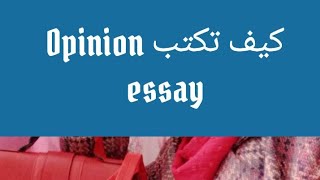 كيف تكتب Opinion essay